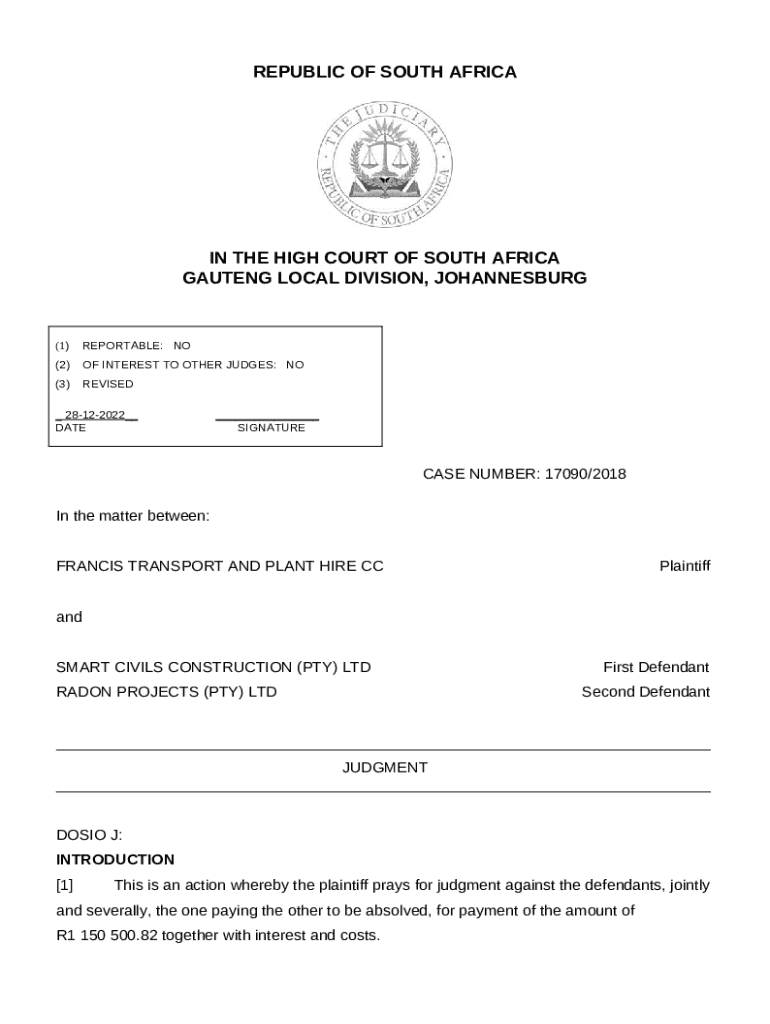 REPUBLIC OF SOUTH AFRICA

THE JUDICIARY
REPUBLIC OF SOUTH AFRICA

IN THE HIGH COURT OF SOUTH AFRICA
GAUTENG LOCAL DIVISION, JOHANNESBURG

(1) REPORTABLE: NO
(2) OF INTEREST TO OTHER JUDGES: NO
(3) REVISED

_28-12-2022_
DATE SIGNATURE

CASE NUMBER: 17090/2018

In the matter between:

FRANCIS TRANSPORT AND PLANT HIRE CC Plaintiff

and

SMART CIVILS CONSTRUCTION (PTY) LTD First Defendant
RADON PROJECTS (PTY) LTD Second Defendant

JUDGMENT

DOSIO J:
INTRODUCTION
[1] This is an action whereby the plaintiff prays for judgment against the defendants, jointly and severally, the one paying the other to be absolved, for payment of the amount of R1 150 500.82 together with interest and costs.